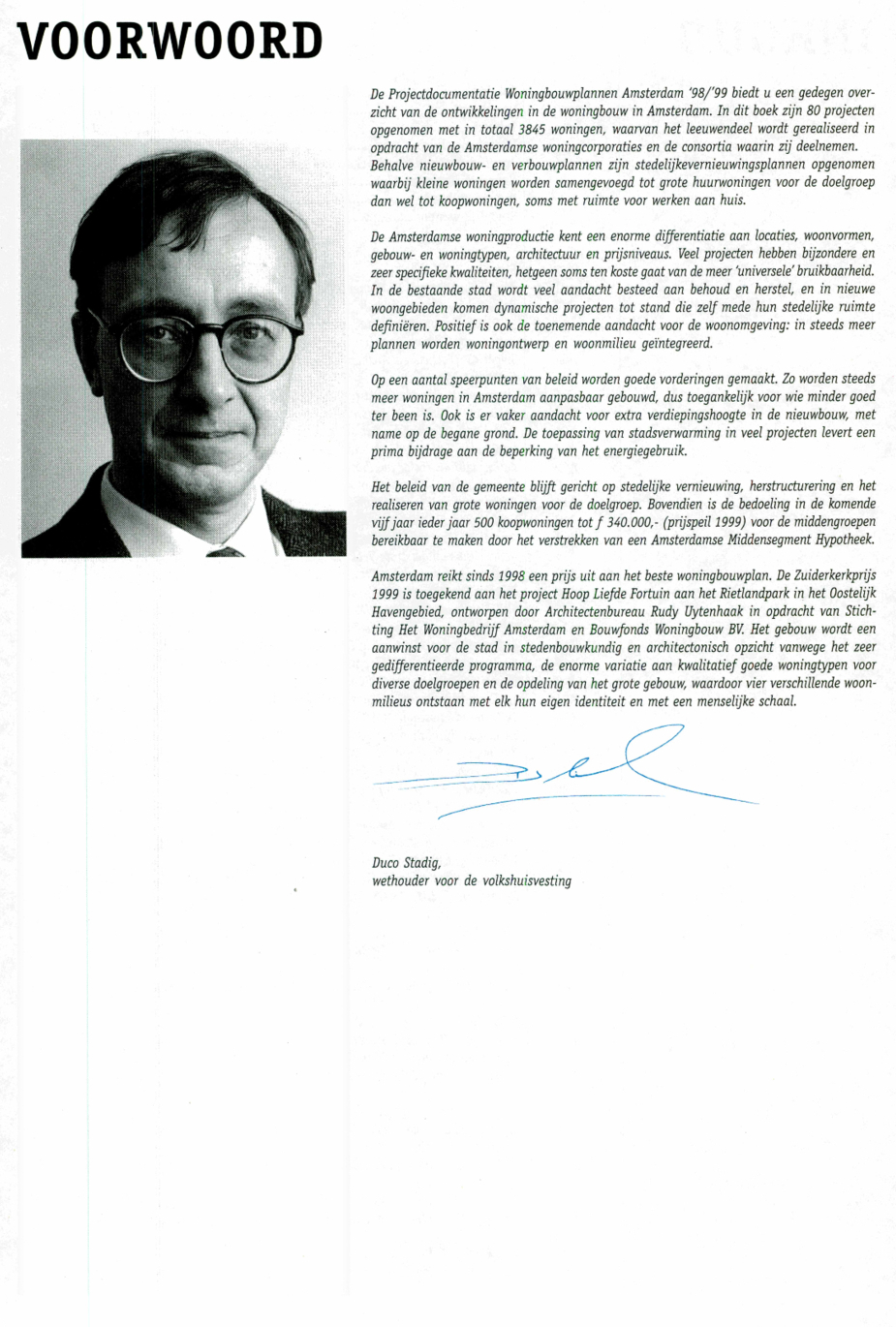 VOORWOORD

De Projectdocumentatie Woningbouwplannen Amsterdam '98/'99 biedt u een gedegen overzicht van de ontwikkelingen in de woningbouw in Amsterdam. In dit boek zijn 80 projecten opgenomen met in totaal 3845 woningen, waarvan het leeuwendeel wordt gerealiseerd in opdracht van de Amsterdamse woningcorporaties en de consortia waarin zij deelnemen. Behalve nieuwbouw- en verbouwplannen zijn stedelijkevernieuwingsplannen opgenomen waarbij kleine woningen worden samengevoegd tot grote huurwoningen voor de doelgroep dan wel tot koopwoningen, soms met ruimte voor werken aan huis.

De Amsterdamse woningproductie kent een enorme differentiatie aan locaties, woonvormen, gebouw- en woningtypen, architectuur en prijsniveaus. Veel projecten hebben bijzondere en zeer specifieke kwaliteiten, hetgeen soms ten koste gaat van de meer 'universele' bruikbaarheid. In de bestaande stad wordt veel aandacht besteed aan behoud en herstel, en in nieuwe woongebieden komen dynamische projecten tot stand die zelf mede hun stedelijke ruimte definiëren. Positief is ook de toenemende aandacht voor de woonomgeving: in steeds meer plannen worden woningontwerp en woonmilieu geïntegreerd.

Op een aantal speerpunten van beleid worden goede vorderingen gemaakt. Zo worden steeds meer woningen in Amsterdam aanpasbaar gebouwd, dus toegankelijk voor wie minder goed ter been is. Ook is er vaker aandacht voor extra verdiepingshoogte in de nieuwbouw, met name op de begane grond. De toepassing van stadsverwarming in veel projecten levert een prima bijdrage aan de beperking van het energiegebruik.

Het beleid van de gemeente blijft gericht op stedelijke vernieuwing, herstructurering en het realiseren van grote woningen voor de doelgroep. Bovendien is de bedoeling in de komende vijf jaar ieder jaar 500 koopwoningen tot ƒ 340.000,- (prijspeil 1999) voor de middengroepen bereikbaar te maken door het verstrekken van een Amsterdamse Middensegment Hypotheek.

Amsterdam reikt sinds 1998 een prijs uit aan het beste woningbouwplan. De Zuiderkerkprijs 1999 is toegekend aan het project Hoop Liefde Fortuin aan het Rietlandpark in het Oostelijk Havengebied, ontworpen door Architectenbureau Rudy Uytenhaak in opdracht van Stichting Het Woningbedrijf Amsterdam en Bouwfonds Woningbouw BV. Het gebouw wordt een aanwinst voor de stad in stedenbouwkundig en architectonisch opzicht vanwege het zeer gedifferentieerde programma, de enorme variatie aan kwalitatief goede woningtypen voor diverse doelgroepen en de opdeling van het grote gebouw, waardoor vier verschillende woonmilieus ontstaan met elk hun eigen identiteit en met een menselijke schaal.

Duco Stadig,
wethouder voor de volkshuisvesting